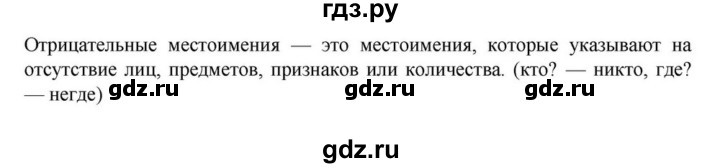 гдз.ру

Отрицательные местоимения — это местоимения, которые указывают на отсутствие лиц, предметов, признаков или количества. (кто? — никто, где? — негде)

gdz.ru gdz.ru gdz.ru

gdz.ru